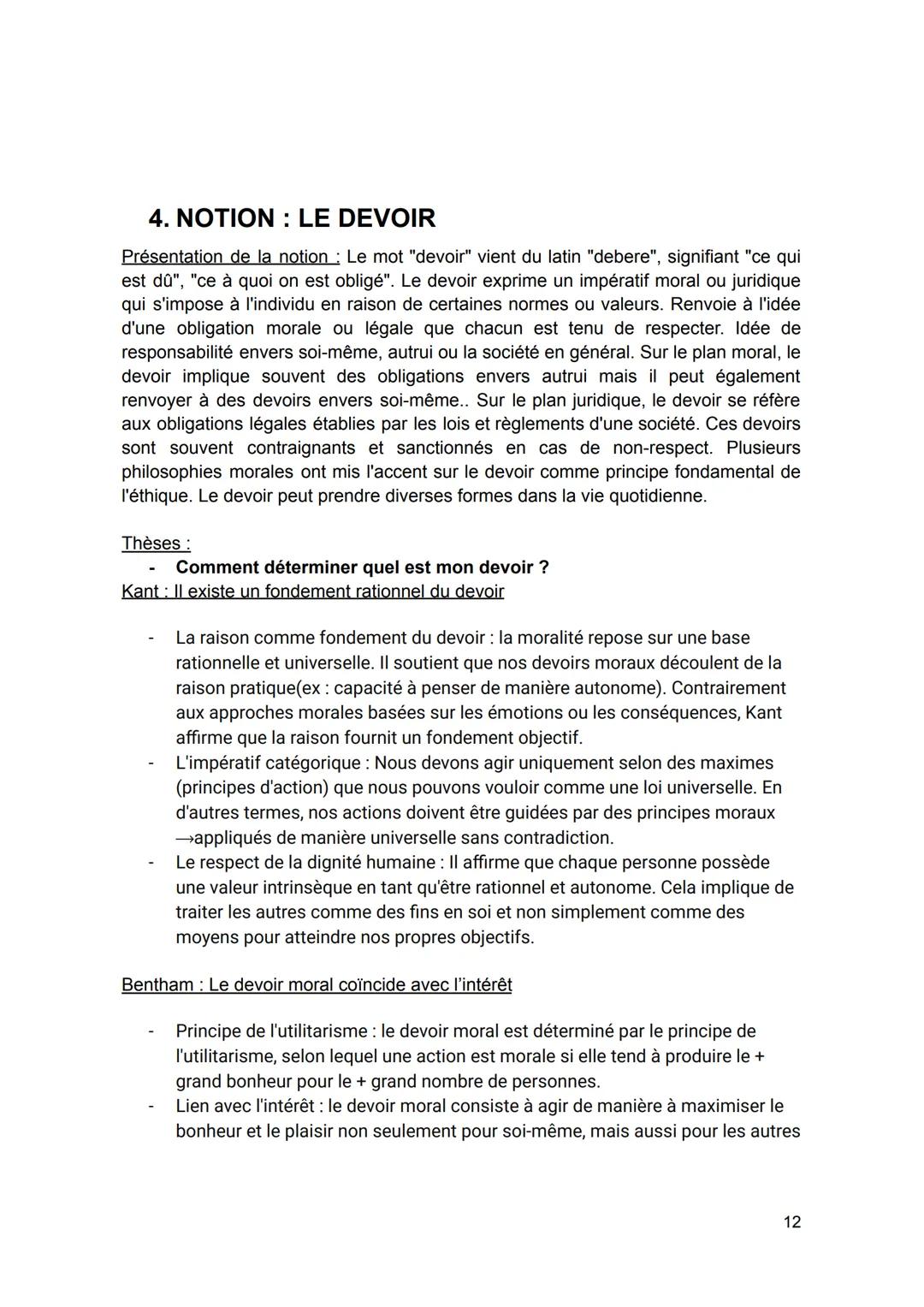 4. NOTION : LE DEVOIR

Présentation de la notion : Le mot "devoir" vient du latin "debere", signifiant "ce qui est dû", "ce à quoi on est obligé". Le devoir exprime un impératif moral ou juridique qui s'impose à l'individu en raison de certaines normes ou valeurs. Renvoie à l'idée d'une obligation morale ou légale que chacun est tenu de respecter. Idée de responsabilité envers soi-même, autrui ou la société en général. Sur le plan moral, le devoir implique souvent des obligations envers autrui mais il peut également renvoyer à des devoirs envers soi-même.. Sur le plan juridique, le devoir se réfère aux obligations légales établies par les lois et règlements d'une société. Ces devoirs sont souvent contraignants et sanctionnés en cas de non-respect. Plusieurs philosophies morales ont mis l'accent sur le devoir comme principe fondamental de l'éthique. Le devoir peut prendre diverses formes dans la vie quotidienne.

Thèses :
- Comment déterminer quel est mon devoir ?
Kant : Il existe un fondement rationnel du devoir

- La raison comme fondement du devoir : la moralité repose sur une base rationnelle et universelle. Il soutient que nos devoirs moraux découlent de la raison pratique(ex : capacité à penser de manière autonome). Contrairement aux approches morales basées sur les émotions ou les conséquences, Kant affirme que la raison fournit un fondement objectif.
- L'impératif catégorique : Nous devons agir uniquement selon des maximes (principes d'action) que nous pouvons vouloir comme une loi universelle. En d'autres termes, nos actions doivent être guidées par des principes moraux →appliqués de manière universelle sans contradiction.
- Le respect de la dignité humaine : Il affirme que chaque personne possède une valeur intrinsèque en tant qu'être rationnel et autonome. Cela implique de traiter les autres comme des fins en soi et non simplement comme des moyens pour atteindre nos propres objectifs.

Bentham : Le devoir moral coïncide avec l'intérêt

- Principe de l'utilitarisme : le devoir moral est déterminé par le principe de l'utilitarisme, selon lequel une action est morale si elle tend à produire le + grand bonheur pour le + grand nombre de personnes.
- Lien avec l'intérêt : le devoir moral consiste à agir de manière à maximiser le bonheur et le plaisir non seulement pour soi-même, mais aussi pour les autres

12